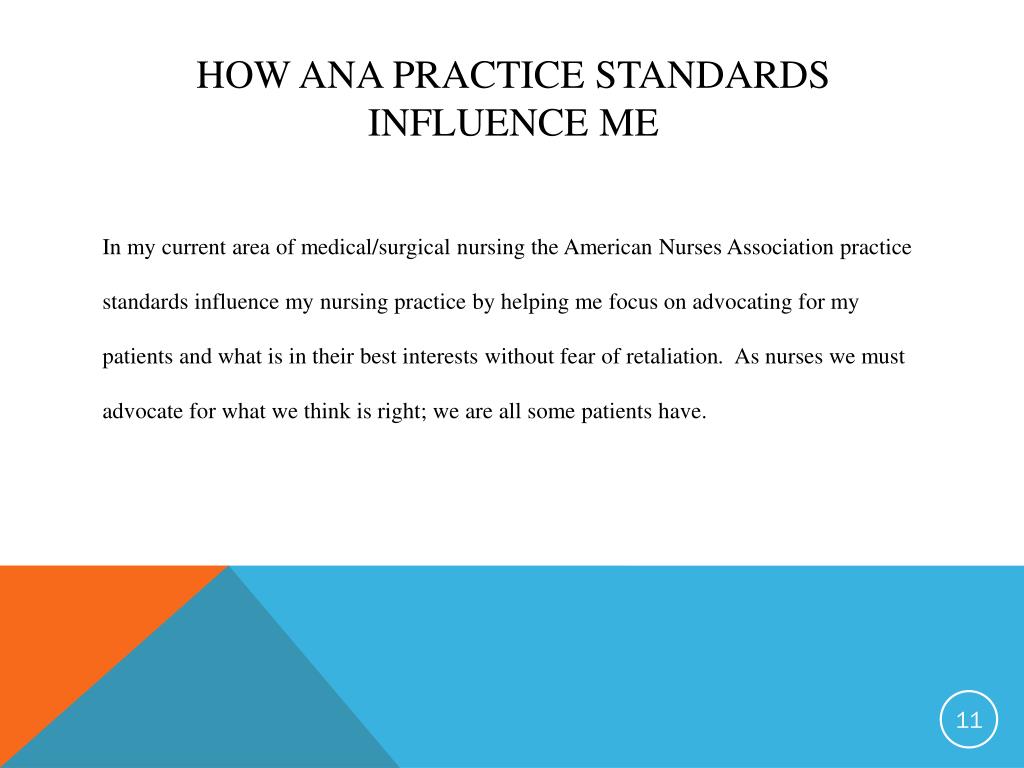 HOW ANA PRACTICE STANDARDS INFLUENCE ME

In my current area of medical/surgical nursing the American Nurses Association practice standards influence my nursing practice by helping me focus on advocating for my patients and what is in their best interests without fear of retaliation. As nurses we must advocate for what we think is right; we are all some patients have.

11